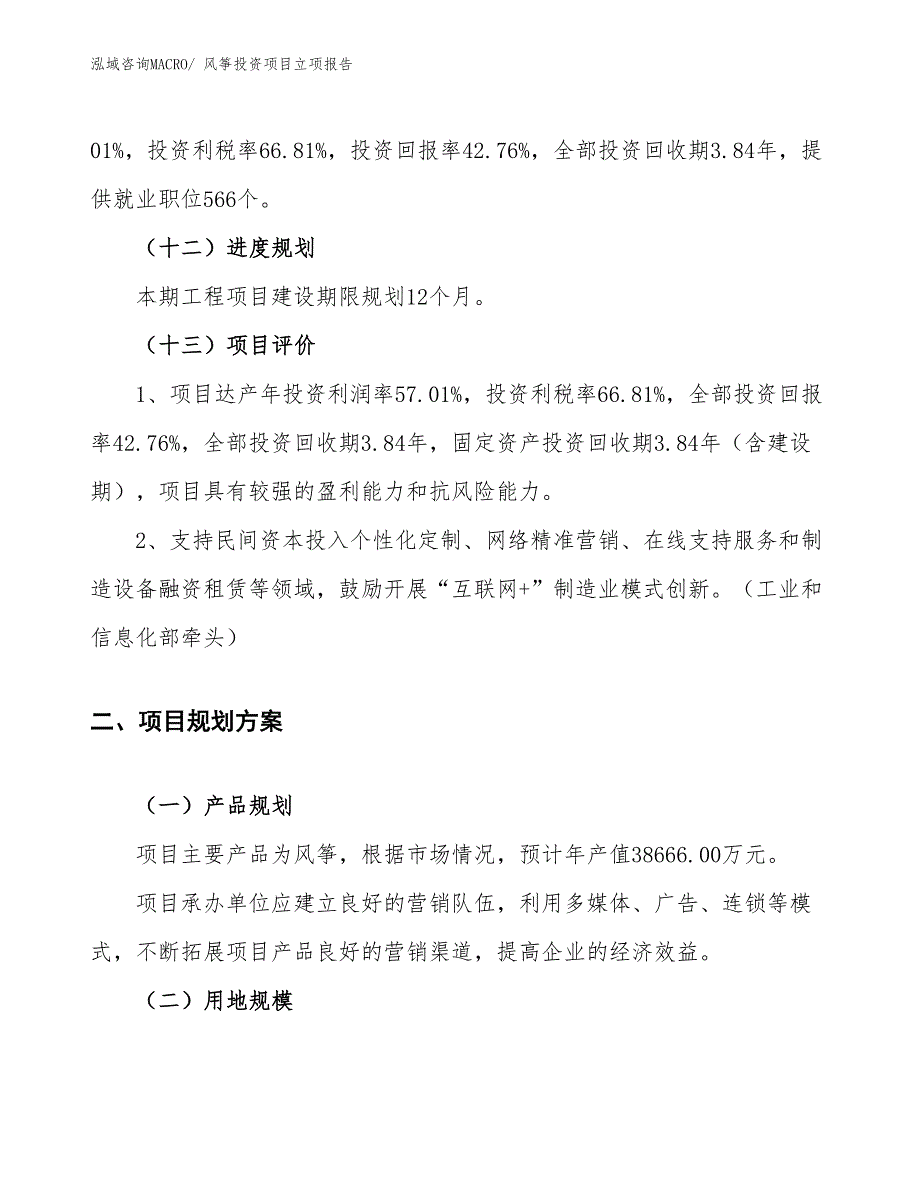 泓域咨询MACRO/ 风筝投资项目立项报告

01%，投资利税率66.81%，投资回报率42.76%，全部投资回收期3.84年，提供就业职位566个。

（十二）进度规划

本期工程项目建设期限规划12个月。

（十三）项目评价

1、项目达产年投资利润率57.01%，投资利税率66.81%，全部投资回报率42.76%，全部投资回收期3.84年，固定资产投资回收期3.84年（含建设期），项目具有较强的盈利能力和抗风险能力。

2、支持民间资本投入个性化定制、网络精准营销、在线支持服务和制造设备融资租赁等领域，鼓励开展“互联网+”制造业模式创新。（工业和信息化部牵头）

二、项目规划方案

（一）产品规划

项目主要产品为风筝，根据市场情况，预计年产值38666.00万元。

项目承办单位应建立良好的营销队伍，利用多媒体、广告、连锁等模式，不断拓展项目产品良好的营销渠道，提高企业的经济效益。

（二）用地规模